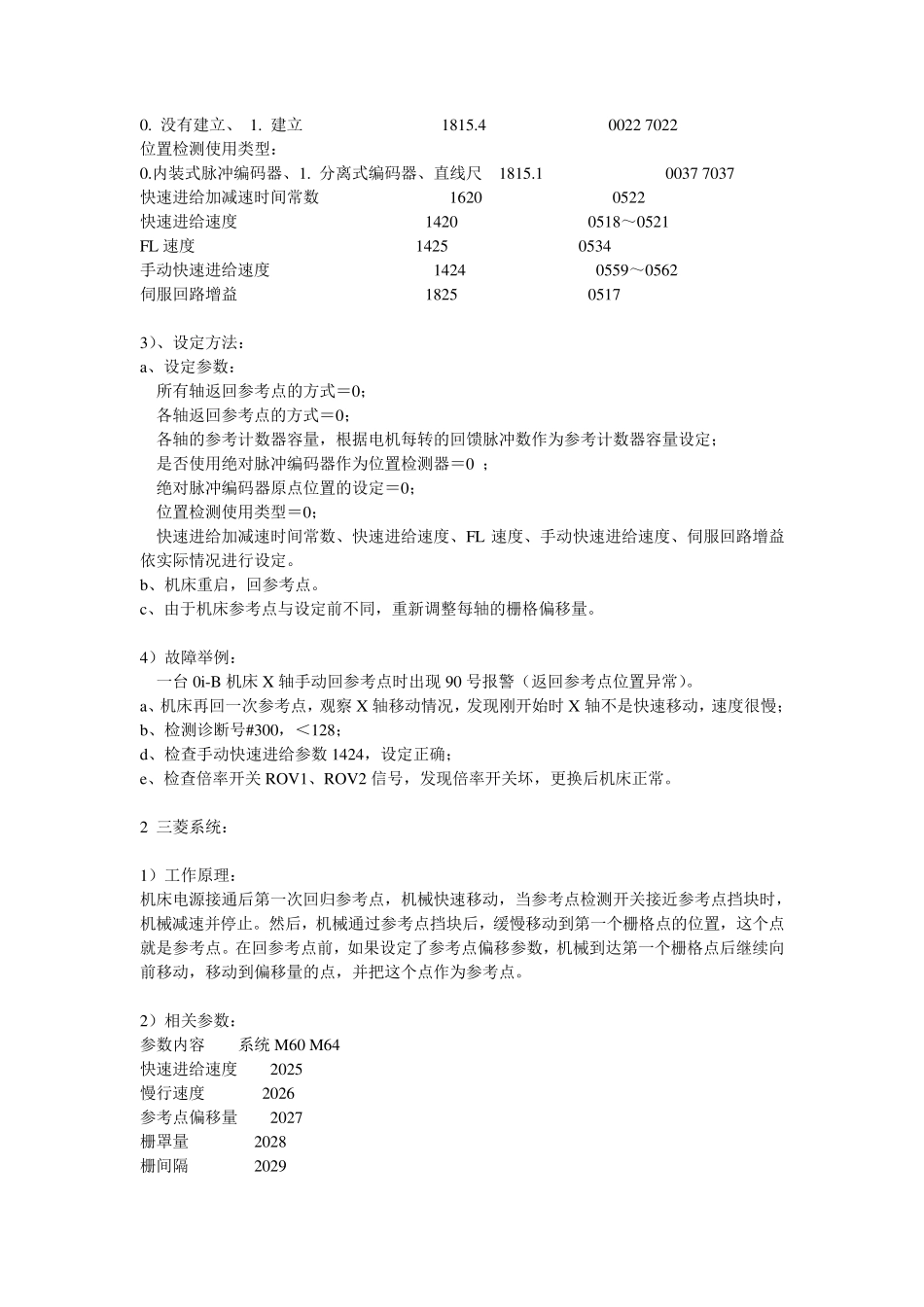 0. 没有建立、 1. 建立 1815.4 0022 7022
位置检测使用类型：
0.内装式脉冲编码器、1. 分离式编码器、直线尺 1815.1 0037 7037
快速进给加减速时间常数 1620 0522
快速进给速度 1420 0518～0521
FL 速度 1425 0534
手动快速进给速度 1424 0559～0562
伺服回路增益 1825 0517

3）、设定方法：
a、设定参数：
所有轴返回参考点的方式＝0；
各轴返回参考点的方式＝0；
各轴的参考计数器容量，根据电机每转的回馈脉冲数作为参考计数器容量设定；
是否使用绝对脉冲编码器作为位置检测器＝0 ；
绝对脉冲编码器原点位置的设定＝0；
位置检测使用类型＝0；
快速进给加减速时间常数、快速进给速度、FL 速度、手动快速进给速度、伺服回路增益依实际情况进行设定。
b、机床重启，回参考点。
c、由于机床参考点与设定前不同，重新调整每轴的栅格偏移量。

4）故障举例：
一台 0i-B 机床 X 轴手动回参考点时出现 90 号报警（返回参考点位置异常）。
a、机床再回一次参考点，观察 X 轴移动情况，发现刚开始时 X 轴不是快速移动，速度很慢；
b、检测诊断号#300，＜128；
d、检查手动快速进给参数 1424，设定正确；
e、检查倍率开关 ROV1、ROV2 信号，发现倍率开关坏，更换后机床正常。

2 三菱系统：

1）工作原理：
机床电源接通后第一次回归参考点，机械快速移动，当参考点检测开关接近参考点挡块时，机械减速并停止。然后，机械通过参考点挡块后，缓慢移动到第一个栅格点的位置，这个点就是参考点。在回参考点前，如果设定了参考点偏移参数，机械到达第一个栅格点后继续向前移动，移动到偏移量的点，并把这个点作为参考点。

2）相关参数：
参数内容 系统 M60 M64
快速进给速度 2025
慢行速度 2026
参考点偏移量 2027
栅罩量 2028
栅间隔 2029